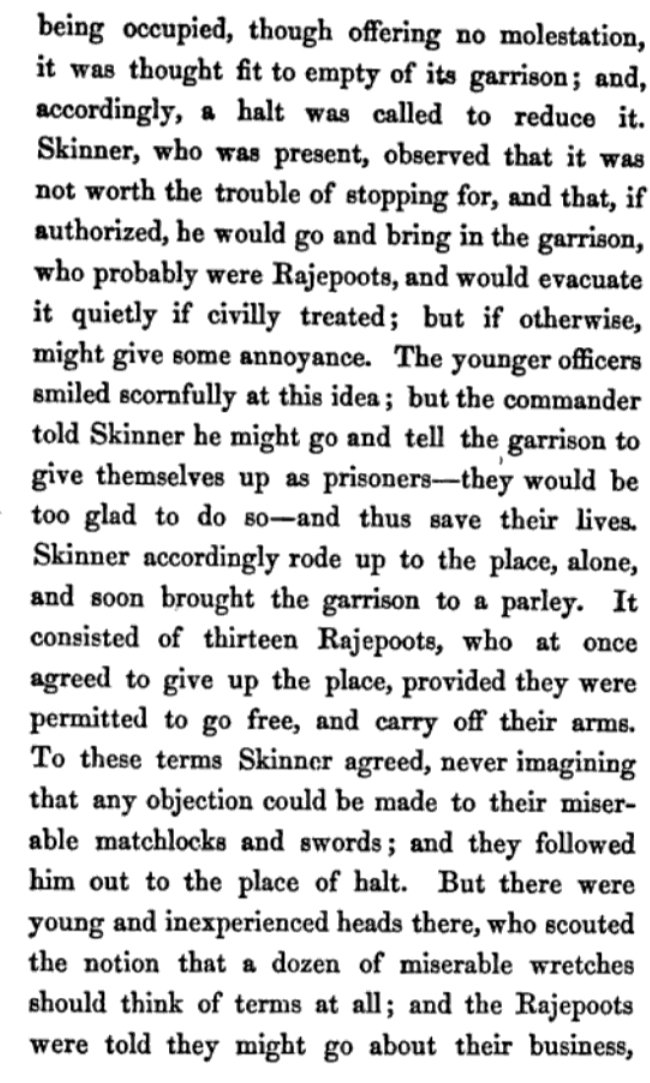 being occupied, though offering no molestation, it was thought fit to empty of its garrison; and, accordingly, a halt was called to reduce it. Skinner, who was present, observed that it was not worth the trouble of stopping for, and that, if authorized, he would go and bring in the garrison, who probably were Rajepoots, and would evacuate it quietly if civilly treated; but if otherwise, might give some annoyance. The younger officers smiled scornfully at this idea; but the commander told Skinner he might go and tell the garrison to give themselves up as prisoners—they would be too glad to do so—and thus save their lives. Skinner accordingly rode up to the place, alone, and soon brought the garrison to a parley. It consisted of thirteen Rajepoots, who at once agreed to give up the place, provided they were permitted to go free, and carry off their arms. To these terms Skinner agreed, never imagining that any objection could be made to their miserable matchlocks and swords; and they followed him out to the place of halt. But there were young and inexperienced heads there, who scouted the notion that a dozen of miserable wretches should think of terms at all; and the Rajepoots were told they might go about their business,